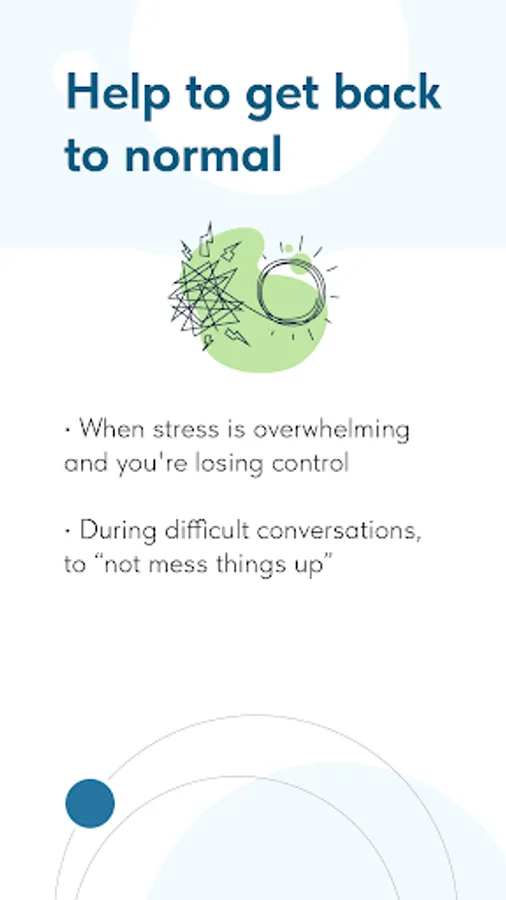 Help to get back to normal

· When stress is overwhelming and you're losing control

· During difficult conversations, to “not mess things up”